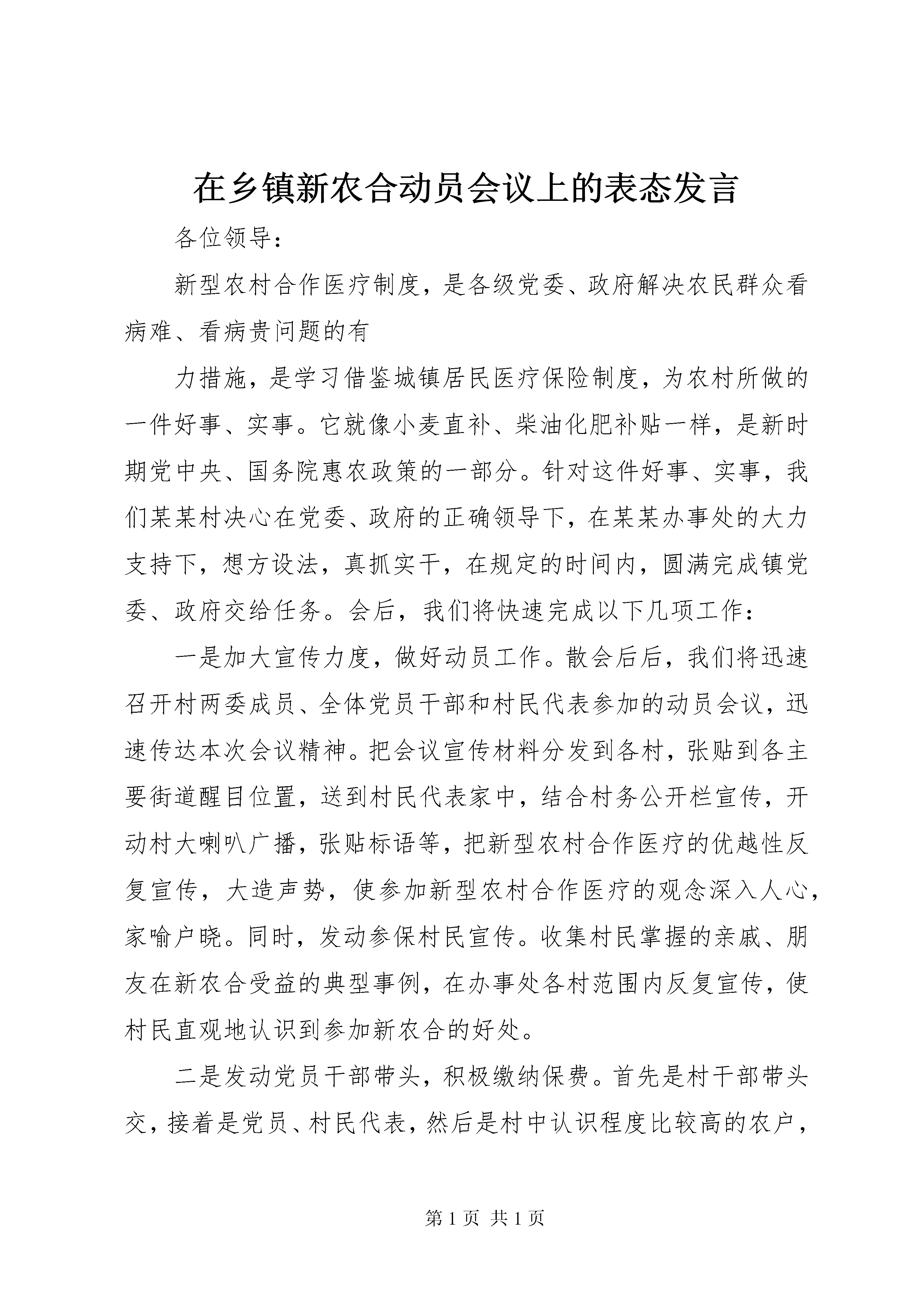 在乡镇新农合动员会议上的表态发言

各位领导：

新型农村合作医疗制度，是各级党委、政府解决农民群众看病难、看病贵问题的有

力措施，是学习借鉴城镇居民医疗保险制度，为农村所做的一件好事、实事。它就像小麦直补、柴油化肥补贴一样，是新时期党中央、国务院惠农政策的一部分。针对这件好事、实事，我们某某村决心在党委、政府的正确领导下，在某某办事处的大力支持下，想方设法，真抓实干，在规定的时间内，圆满完成镇党委、政府交给任务。会后，我们将快速完成以下几项工作：

一是加大宣传力度，做好动员工作。散会后后，我们将迅速召开村两委成员、全体党员干部和村民代表参加的动员会议，迅速传达本次会议精神。把会议宣传材料分发到各村，张贴到各主要街道醒目位置，送到村民代表家中，结合村务公开栏宣传，开动村大喇叭广播，张贴标语等，把新型农村合作医疗的优越性反复宣传，大造声势，使参加新型农村合作医疗的观念深入人心，家喻户晓。同时，发动参保村民宣传。收集村民掌握的亲戚、朋友在新农合受益的典型事例，在办事处各村范围内反复宣传，使村民直观地认识到参加新农合的好处。

二是发动党员干部带头，积极缴纳保费。首先是村干部带头交，接着是党员、村民代表，然后是村中认识程度比较高的农户，

第 1 页 共 1 页